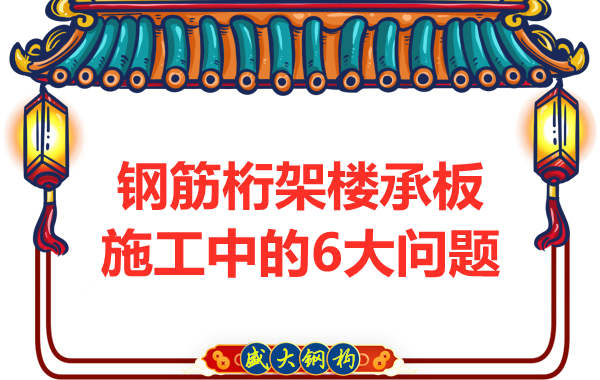 钢筋桁架楼承板
施工中的6大问题

盛大钢构